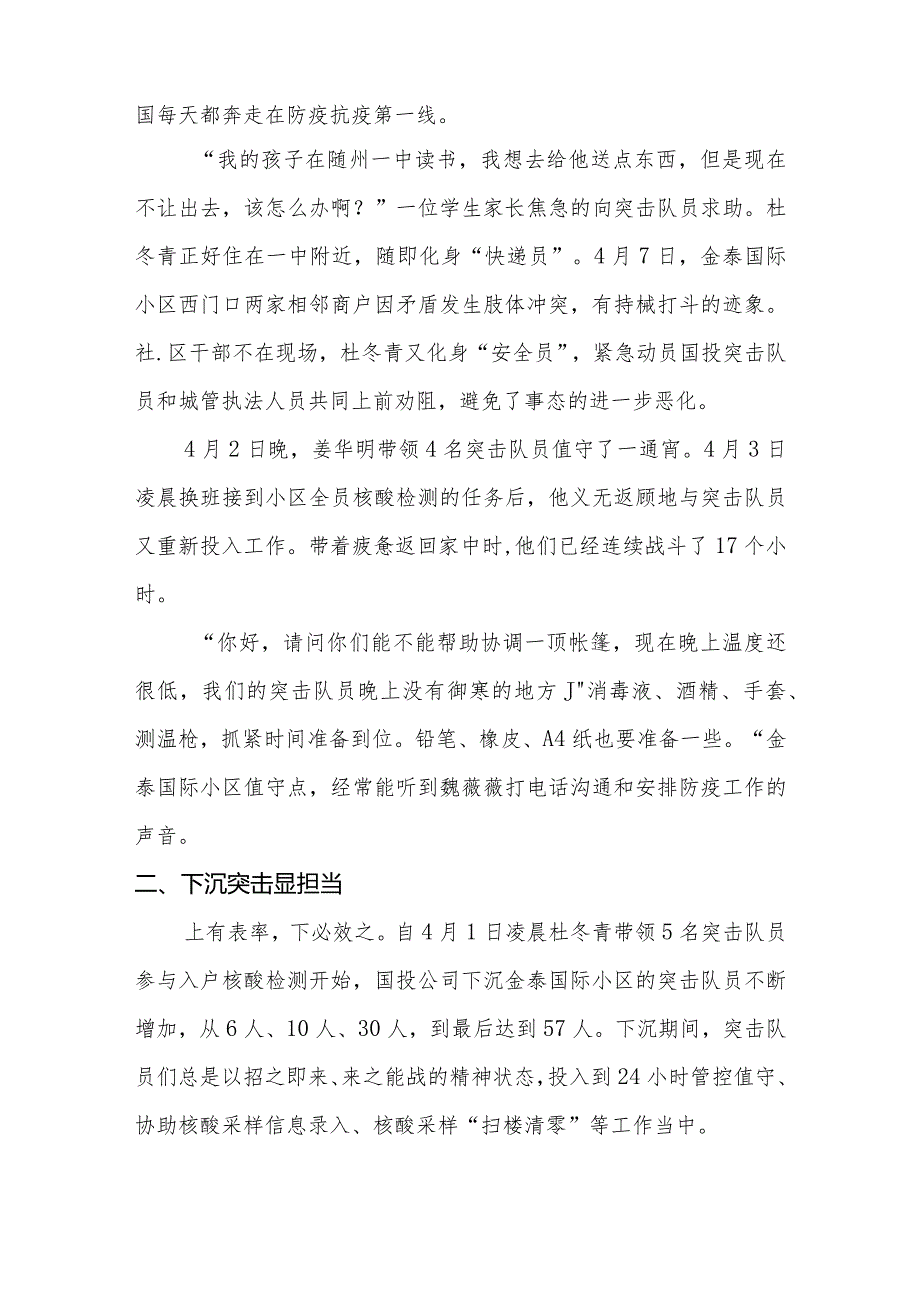 国每天都奔走在防疫抗疫第一线。

“我的孩子在随州一中读书，我想去给他送点东西，但是现在不让出去，该怎么办啊？”一位学生家长焦急的向突击队员求助。杜冬青正好住在一中附近，随即化身“快递员”。4月7日，金泰国际小区西门口两家相邻商户因矛盾发生肢体冲突，有持械打斗的迹象。社.区干部不在现场，杜冬青又化身“安全员”，紧急动员国投突击队员和城管执法人员共同上前劝阻，避免了事态的进一步恶化。

4月2日晚，姜华明带领4名突击队员值守了一通宵。4月3日凌晨换班接到小区全员核酸检测的任务后，他义无返顾地与突击队员又重新投入工作。带着疲惫返回家中时,他们已经连续战斗了17个小时。

“你好，请问你们能不能帮助协调一顶帐篷，现在晚上温度还很低，我们的突击队员晚上没有御寒的地方J"消毒液、酒精、手套、测温枪，抓紧时间准备到位。铅笔、橡皮、A4纸也要准备一些。“金泰国际小区值守点，经常能听到魏薇薇打电话沟通和安排防疫工作的声音。

二、下沉突击显担当

上有表率，下必效之。自4月1日凌晨杜冬青带领5名突击队员参与入户核酸检测开始，国投公司下沉金泰国际小区的突击队员不断增加，从6人、10人、30人，到最后达到57人。下沉期间，突击队员们总是以招之即来、来之能战的精神状态,投入到24小时管控值守、协助核酸采样信息录入、核酸采样“扫楼清零”等工作当中。